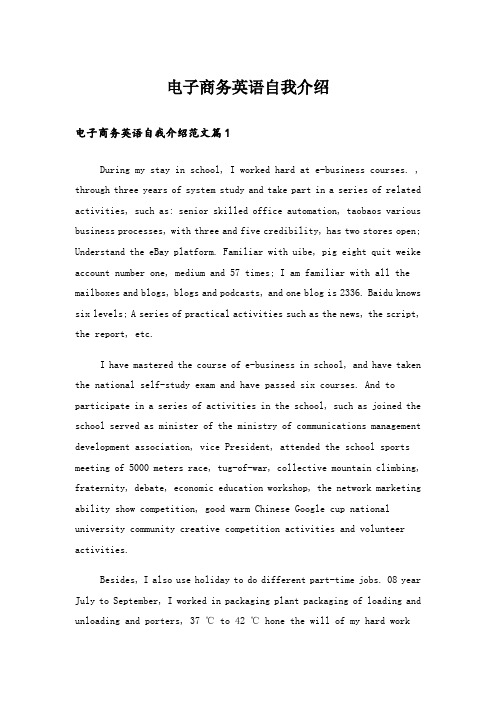 电子商务英语自我介绍

电子商务英语自我介绍范文篇1

During my stay in school, I worked hard at e-business courses. , through three years of system study and take part in a series of related activities, such as: senior skilled office automation, taobaos various business processes, with three and five credibility, has two stores open; Understand the eBay platform. Familiar with uibe, pig eight quit weike account number one, medium and 57 times; I am familiar with all the mailboxes and blogs, blogs and podcasts, and one blog is 2336. Baidu knows six levels; A series of practical activities such as the news, the script, the report, etc.

I have mastered the course of e-business in school, and have taken the national self-study exam and have passed six courses. And to participate in a series of activities in the school, such as joined the school served as minister of the ministry of communications management development association, vice President, attended the school sports meeting of 5000 meters race, tug-of-war, collective mountain climbing, fraternity, debate, economic education workshop, the network marketing ability show competition, good warm Chinese Google cup national university community creative competition activities and volunteer activities.

Besides, I also use holiday to do different part-time jobs. 08 year July to September, I worked in packaging plant packaging of loading and unloading and porters, 37 ℃ to 42 ℃ hone the will of my hard work